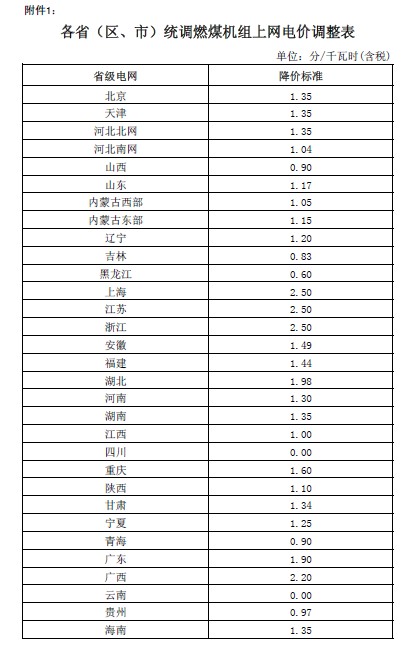 附件1:

各省（区、市）统调燃煤机组上网电价调整表

单位：分/千瓦时(含税)

| 省级电网 | 降价标准 |
|---|---|
| 北京 | 1.35 |
| 天津 | 1.35 |
| 河北北网 | 1.35 |
| 河北南网 | 1.04 |
| 山西 | 0.90 |
| 山东 | 1.17 |
| 内蒙古西部 | 1.05 |
| 内蒙古东部 | 1.15 |
| 辽宁 | 1.20 |
| 吉林 | 0.83 |
| 黑龙江 | 0.60 |
| 上海 | 2.50 |
| 江苏 | 2.50 |
| 浙江 | 2.50 |
| 安徽 | 1.49 |
| 福建 | 1.44 |
| 湖北 | 1.98 |
| 河南 | 1.30 |
| 湖南 | 1.35 |
| 江西 | 1.00 |
| 四川 | 0.00 |
| 重庆 | 1.60 |
| 陕西 | 1.10 |
| 甘肃 | 1.34 |
| 宁夏 | 1.25 |
| 青海 | 0.90 |
| 广东 | 1.90 |
| 广西 | 2.20 |
| 云南 | 0.00 |
| 贵州 | 0.97 |
| 海南 | 1.35 |